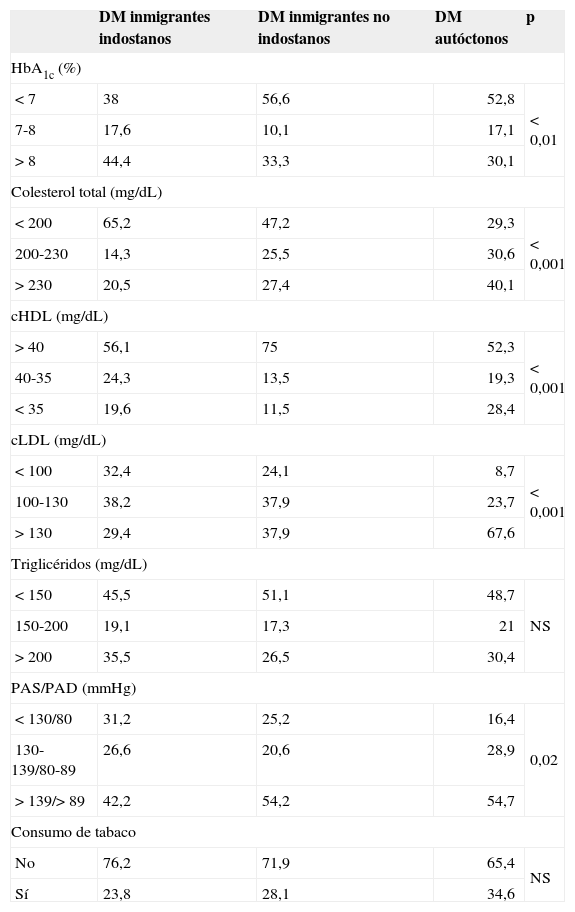 |  | DM inmigrantes indostanos | DM inmigrantes no indostanos | DM autóctonos | p |
|---|---|---|---|---|
| $HbA_{1c}$ (%) |  |  |  |  |
| < 7 | 38 | 56,6 | 52,8 | < 0,01 |
| 7-8 | 17,6 | 10,1 | 17,1 |  |
| > 8 | 44,4 | 33,3 | 30,1 |  |
| Colesterol total (mg/dL) |  |  |  |  |
| < 200 | 65,2 | 47,2 | 29,3 | < 0,001 |
| 200-230 | 14,3 | 25,5 | 30,6 |  |
| > 230 | 20,5 | 27,4 | 40,1 |  |
| cHDL (mg/dL) |  |  |  |  |
| > 40 | 56,1 | 75 | 52,3 | < 0,001 |
| 40-35 | 24,3 | 13,5 | 19,3 |  |
| < 35 | 19,6 | 11,5 | 28,4 |  |
| cLDL (mg/dL) |  |  |  |  |
| < 100 | 32,4 | 24,1 | 8,7 | < 0,001 |
| 100-130 | 38,2 | 37,9 | 23,7 |  |
| > 130 | 29,4 | 37,9 | 67,6 |  |
| Triglicéridos (mg/dL) |  |  |  |  |
| < 150 | 45,5 | 51,1 | 48,7 | NS |
| 150-200 | 19,1 | 17,3 | 21 |  |
| > 200 | 35,5 | 26,5 | 30,4 |  |
| PAS/PAD (mmHg) |  |  |  |  |
| < 130/80 | 31,2 | 25,2 | 16,4 | 0,02 |
| 130-139/80-89 | 26,6 | 20,6 | 28,9 |  |
| > 139/> 89 | 42,2 | 54,2 | 54,7 |  |
| Consumo de tabaco |  |  |  |  |
| No | 76,2 | 71,9 | 65,4 | NS |
| Sí | 23,8 | 28,1 | 34,6 |  |